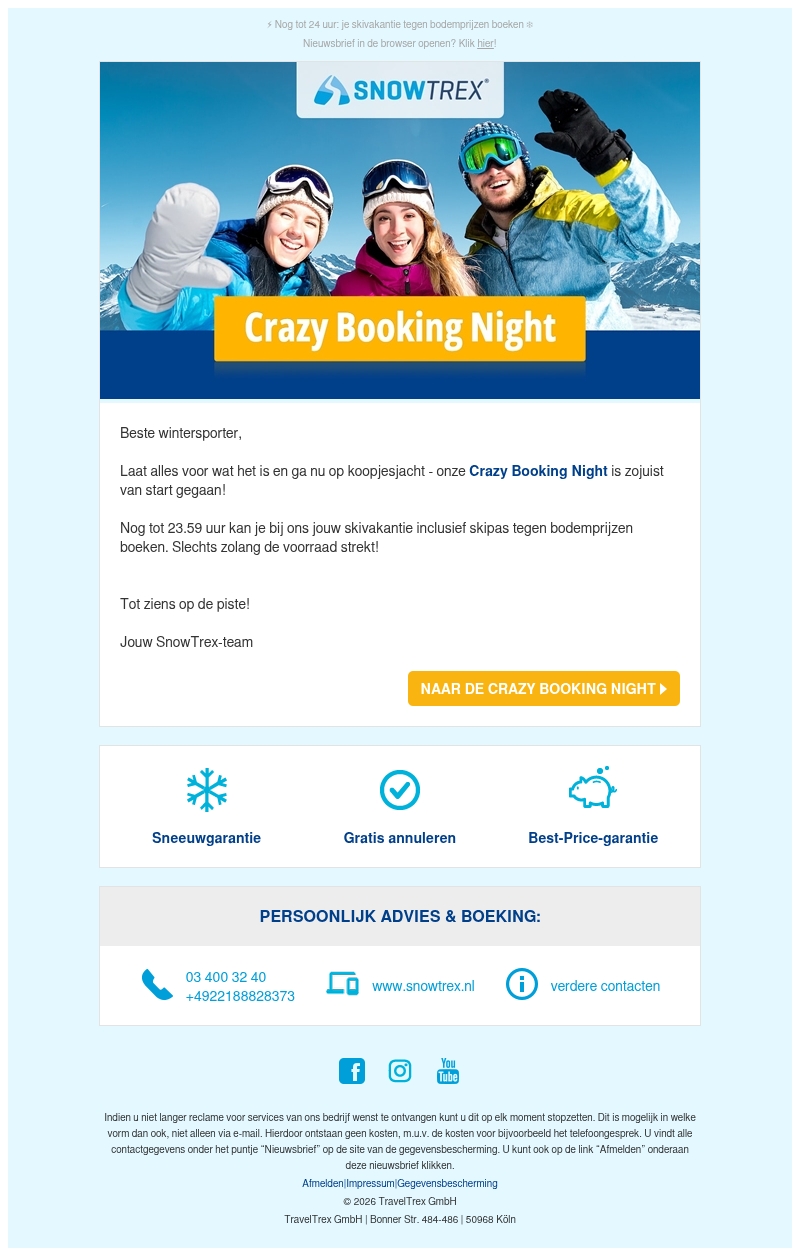 ⚡ Nog tot 24 uur: je skivakantie tegen bodemprijzen boeken ❄

Nieuwsbrief in de browser openen? Klik hier!

SNOWTREX®

Crazy Booking Night

Beste wintersporter,

Laat alles voor wat het is en ga nu op koopjesjacht - onze Crazy Booking Night is zojuist van start gegaan!

Nog tot 23.59 uur kan je bij ons jouw skivakantie inclusief skipas tegen bodemprijzen boeken. Slechts zolang de voorraad strekt!

Tot ziens op de piste!

Jouw SnowTrex-team

NAAR DE CRAZY BOOKING NIGHT

Sneeuwgarantie

Gratis annuleren

Best-Price-garantie

PERSOONLIJK ADVIES & BOEKING:

03 400 32 40
+4922188828373

www.snowtrex.nl

verdere contacten

You Tube

Indien u niet langer reclame voor services van ons bedrijf wenst te ontvangen kunt u dit op elk moment stopzetten. Dit is mogelijk in welke vorm dan ook, niet alleen via e-mail. Hierdoor ontstaan geen kosten, m.u.v. de kosten voor bijvoorbeeld het telefoongesprek. U vindt alle contactgegevens onder het puntje "Nieuwsbrief" op de site van de gegevensbescherming. U kunt ook op de link "Afmelden" onderaan deze nieuwsbrief klikken.

Afmelden|Impressum|Gegevensbescherming

© 2026 TravelTrex GmbH

TravelTrex GmbH | Bonner Str. 484-486 | 50968 Köln